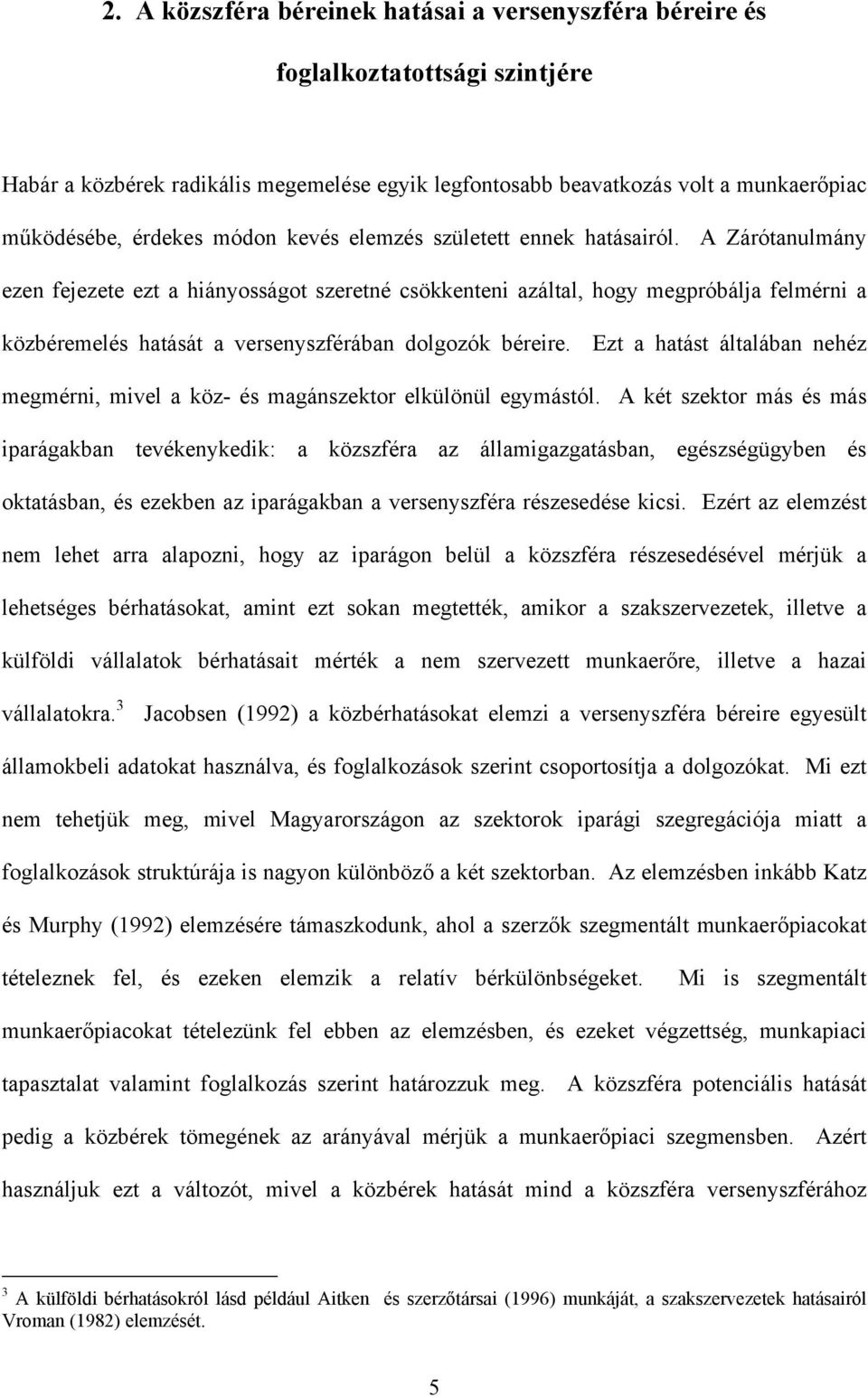 2. A közszféra béreinek hatásai a versenyszféra béreire és foglalkoztatottsági szintjére

Habár a közbérek radikális megemelése egyik legfontosabb beavatkozás volt a munkaerőpiac működésébe, érdekes módon kevés elemzés született ennek hatásairól. A Zárótanulmány ezen fejezete ezt a hiányosságot szeretné csökkenteni azáltal, hogy megpróbálja felmérni a közbéremelés hatását a versenyszférában dolgozók béreire. Ezt a hatást általában nehéz megmérni, mivel a köz- és magánszektor elkülönül egymástól. A két szektor más és más iparágakban tevékenykedik: a közszféra az államigazgatásban, egészségügyben és oktatásban, és ezekben az iparágakban a versenyszféra részesedése kicsi. Ezért az elemzést nem lehet arra alapozni, hogy az iparágon belül a közszféra részesedésével mérjük a lehetséges bérhatásokat, amint ezt sokan megtették, amikor a szakszervezetek, illetve a külföldi vállalatok bérhatásait mérték a nem szervezett munkaerőre, illetve a hazai vállalatokra.$^3$ Jacobsen (1992) a közbérhatásokat elemzi a versenyszféra béreire egyesült államokbeli adatokat használva, és foglalkozások szerint csoportosítja a dolgozókat. Mi ezt nem tehetjük meg, mivel Magyarországon az szektorok iparági szegregációja miatt a foglalkozások struktúrája is nagyon különböző a két szektorban. Az elemzésben inkább Katz és Murphy (1992) elemzésére támaszkodunk, ahol a szerzők szegmentált munkaerőpiacokat tételeznek fel, és ezeken elemzik a relatív bérkülönbségeket. Mi is szegmentált munkaerőpiacokat tételezünk fel ebben az elemzésben, és ezeket végzettség, munkapiaci tapasztalat valamint foglalkozás szerint határozzuk meg. A közszféra potenciális hatását pedig a közbérek tömegének az arányával mérjük a munkaerőpiaci szegmensben. Azért használjuk ezt a változót, mivel a közbérek hatását mind a közszféra versenyszférához

$^3$ A külföldi bérhatásokról lásd például Aitken és szerzőtársai (1996) munkáját, a szakszervezetek hatásairól Vroman (1982) elemzését.

5